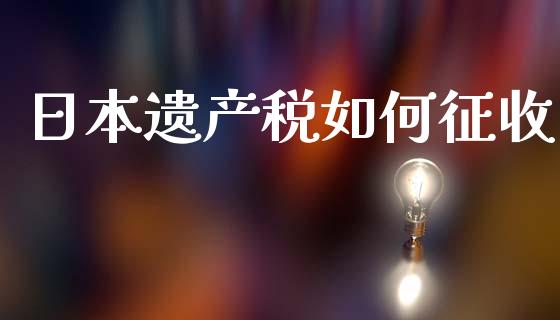 日本遗产税如何征收